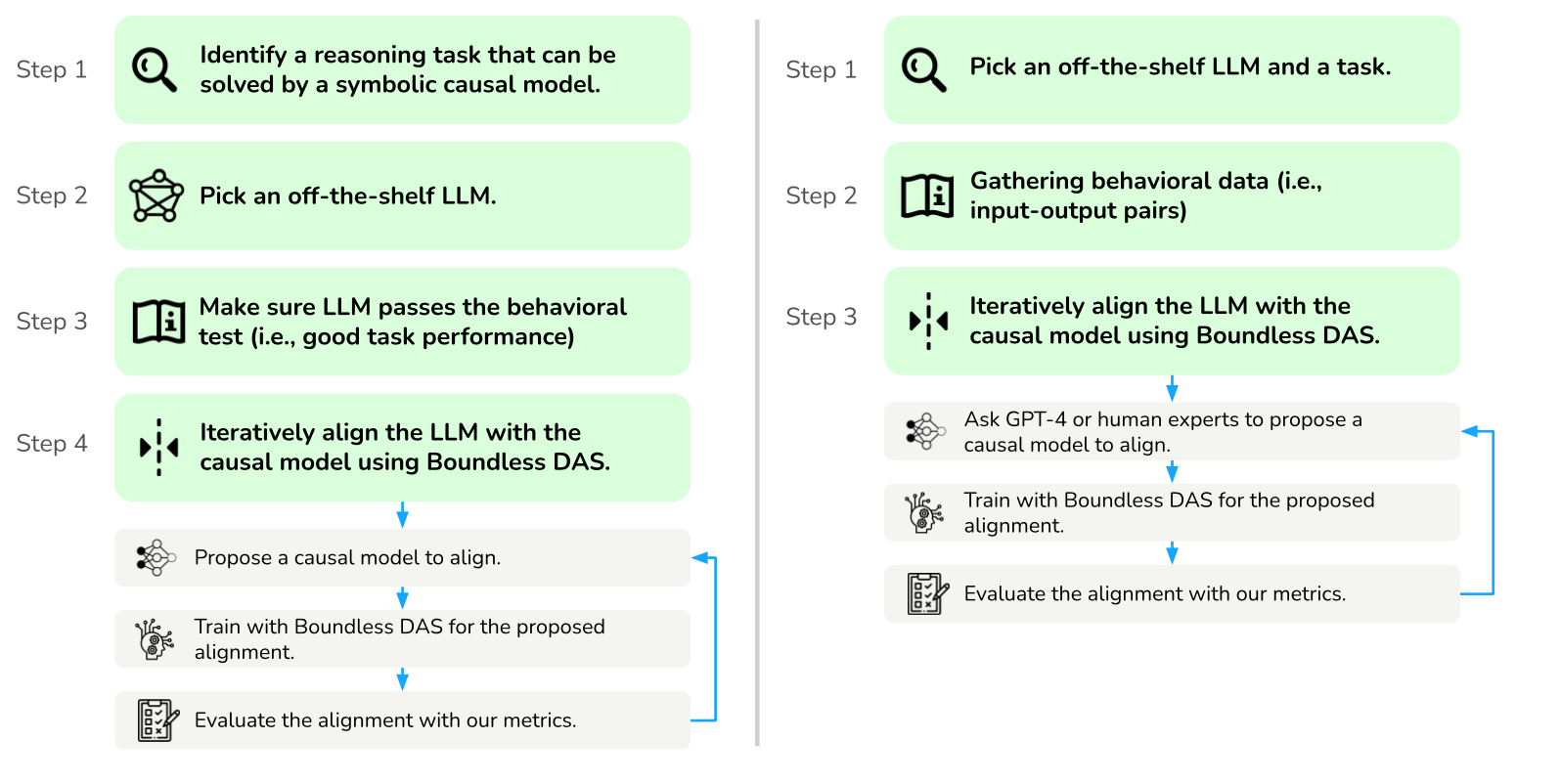 Step 1
Identify a reasoning task that can be solved by a symbolic causal model.

Step 2
Pick an off-the-shelf LLM.

Step 3
Make sure LLM passes the behavioral test (i.e., good task performance)

Step 4
Iteratively align the LLM with the causal model using Boundless DAS.

Propose a causal model to align.

Train with Boundless DAS for the proposed alignment.

Evaluate the alignment with our metrics.

Step 1
Pick an off-the-shelf LLM and a task.

Step 2
Gathering behavioral data (i.e., input-output pairs)

Step 3
Iteratively align the LLM with the causal model using Boundless DAS.

Ask GPT-4 or human experts to propose a causal model to align.

Train with Boundless DAS for the proposed alignment.

Evaluate the alignment with our metrics.